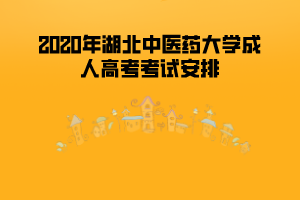 2020年湖北中医药大学成人高考考试安排